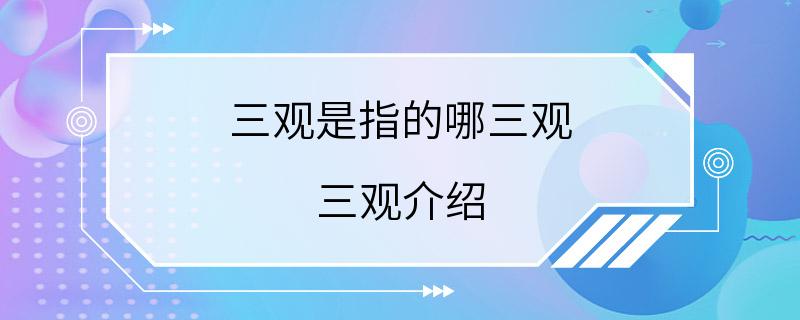 三观是指的哪三观

三观介绍